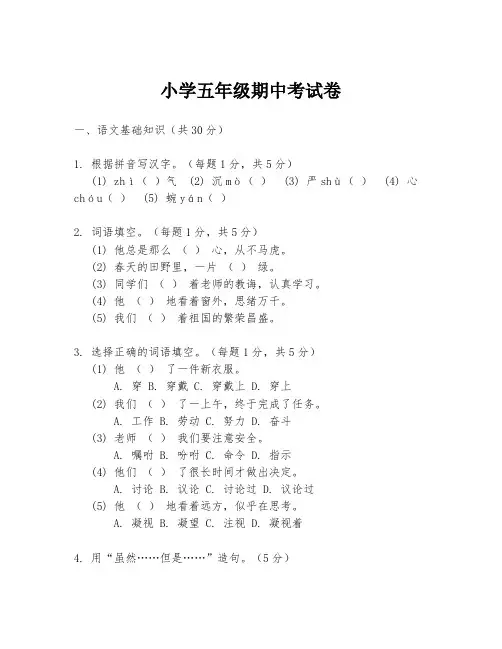 小学五年级期中考试卷

一、语文基础知识（共30分）

1. 根据拼音写汉字。（每题1分，共5分）
(1) zhì（ ）气 (2) 沉mò（ ） (3) 严shù（ ） (4) 心chóu（ ） (5) 蜿yán（ ）

2. 词语填空。（每题1分，共5分）
(1) 他总是那么 （ ） 心，从不马虎。
(2) 春天的田野里，一片 （ ） 绿。
(3) 同学们 （ ） 着老师的教诲，认真学习。
(4) 他 （ ） 地看着窗外，思绪万千。
(5) 我们 （ ） 着祖国的繁荣昌盛。

3. 选择正确的词语填空。（每题1分，共5分）
(1) 他 （ ） 了一件新衣服。
A. 穿 B. 穿戴 C. 穿戴上 D. 穿上
(2) 我们 （ ） 了一上午，终于完成了任务。
A. 工作 B. 劳动 C. 努力 D. 奋斗
(3) 老师 （ ） 我们要注意安全。
A. 嘱咐 B. 吩咐 C. 命令 D. 指示
(4) 他们 （ ） 了很长时间才做出决定。
A. 讨论 B. 议论 C. 讨论过 D. 议论过
(5) 他 （ ） 地看着远方，似乎在思考。
A. 凝视 B. 凝望 C. 注视 D. 凝视着

4. 用“虽然……但是……”造句。（5分）